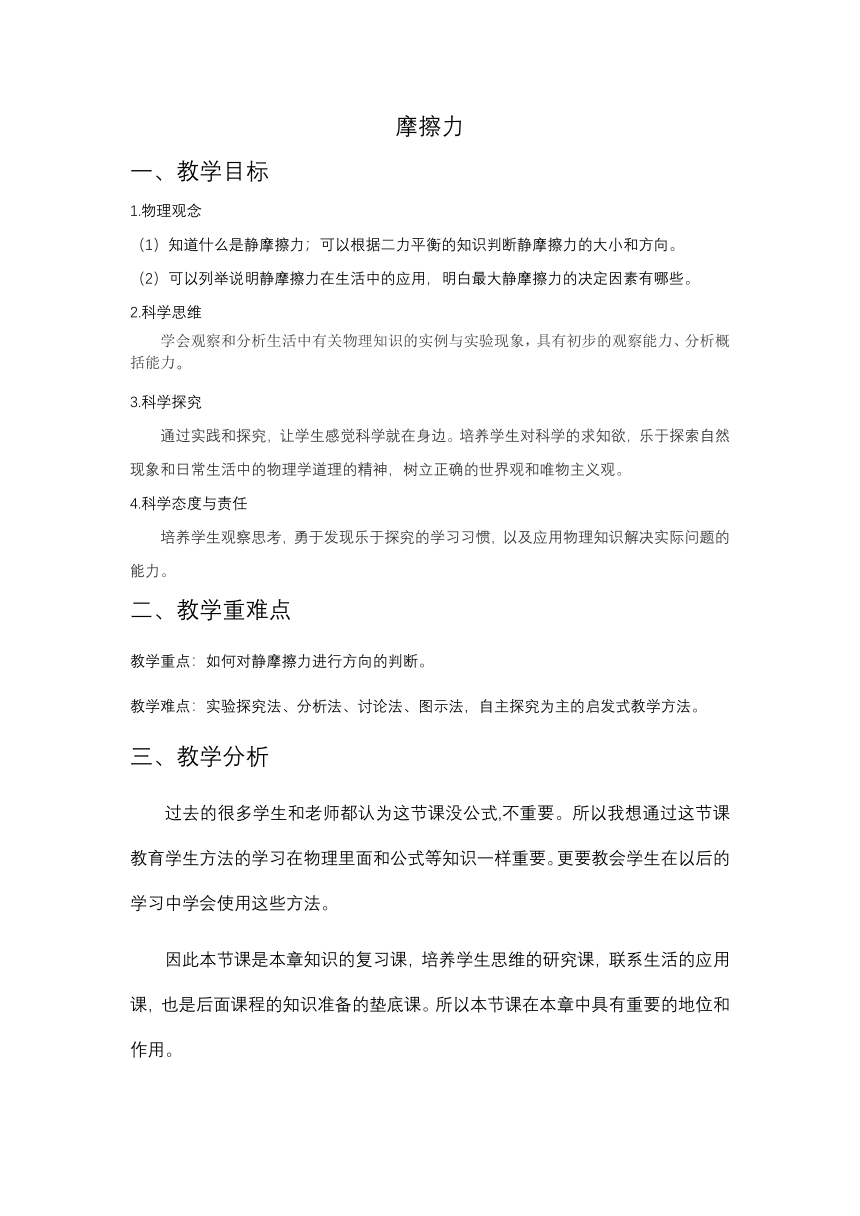 摩擦力

一、教学目标

1.物理观念

（1）知道什么是静摩擦力；可以根据二力平衡的知识判断静摩擦力的大小和方向。

（2）可以列举说明静摩擦力在生活中的应用，明白最大静摩擦力的决定因素有哪些。

2.科学思维

学会观察和分析生活中有关物理知识的实例与实验现象，具有初步的观察能力、分析概括能力。

3.科学探究

通过实践和探究，让学生感觉科学就在身边。培养学生对科学的求知欲，乐于探索自然现象和日常生活中的物理学道理的精神，树立正确的世界观和唯物主义观。

4.科学态度与责任

培养学生观察思考，勇于发现乐于探究的学习习惯，以及应用物理知识解决实际问题的能力。

二、教学重难点

教学重点：如何对静摩擦力进行方向的判断。

教学难点：实验探究法、分析法、讨论法、图示法，自主探究为主的启发式教学方法。

三、教学分析

过去的很多学生和老师都认为这节课没公式,不重要。所以我想通过这节课教育学生方法的学习在物理里面和公式等知识一样重要。更要教会学生在以后的学习中学会使用这些方法。

因此本节课是本章知识的复习课，培养学生思维的研究课，联系生活的应用课，也是后面课程的知识准备的垫底课。所以本节课在本章中具有重要的地位和作用。